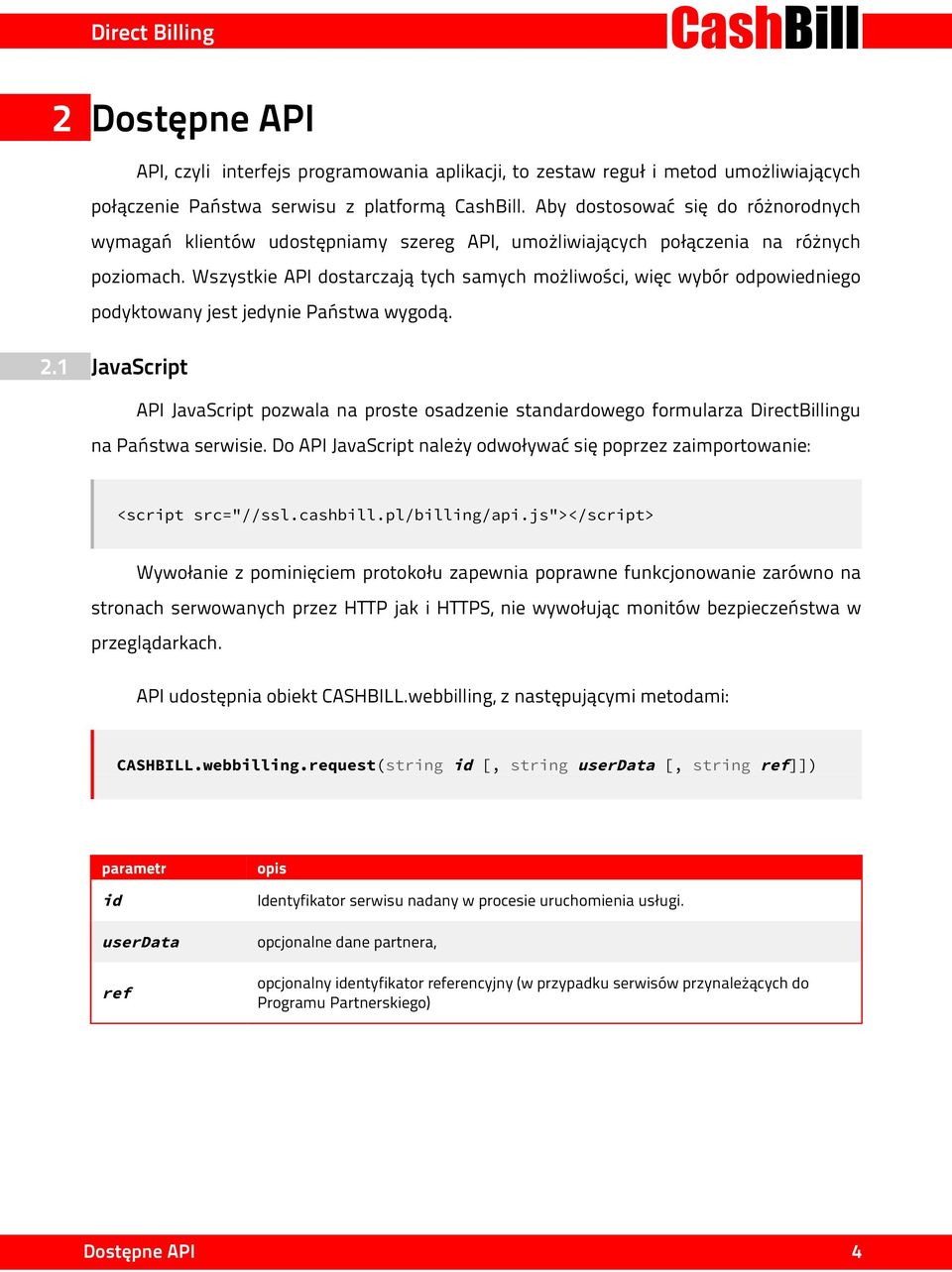 Direct Billing

CashBill

2 Dostępne API

API, czyli interfejs programowania aplikacji, to zestaw reguł i metod umożliwiających połączenie Państwa serwisu z platformą CashBill. Aby dostosować się do różnorodnych wymagań klientów udostępniamy szereg API, umożliwiających połączenia na różnych poziomach. Wszystkie API dostarczają tych samych możliwości, więc wybór odpowiedniego podyktowany jest jedynie Państwa wygodą.

2.1 JavaScript

API JavaScript pozwala na proste osadzenie standardowego formularza DirectBillingu na Państwa serwisie. Do API JavaScript należy odwoływać się poprzez zaimportowanie:

<script src="//ssl.cashbill.pl/billing/api.js"></script>

Wywołanie z pominięciem protokołu zapewnia poprawne funkcjonowanie zarówno na stronach serwowanych przez HTTP jak i HTTPS, nie wywołując monitów bezpieczeństwa w przeglądarkach.

API udostępnia obiekt CASHBILL.webbilling, z następującymi metodami:

CASHBILL.webbilling.request(string id [, string userData [, string ref]])

| parametr | opis |
|---|---|
| id | Identyfikator serwisu nadany w procesie uruchomienia usługi. |
| userData | opcjonalne dane partnera, |
| ref | opcjonalny identyfikator referencyjny (w przypadku serwisów przynależących do Programu Partnerskiego) |

Dostępne API 4